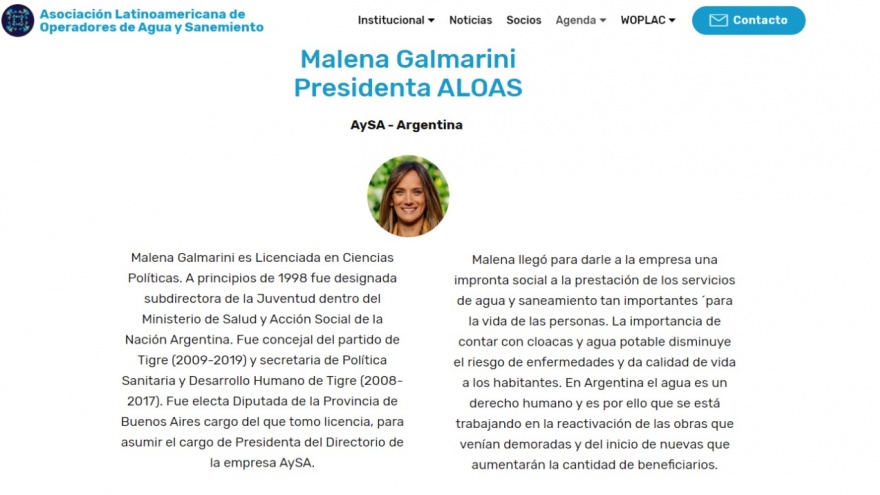 Asociación Latinoamericana de Operadores de Agua y Sanemiento

Institucional Noticias Socios Agenda WOPLAC Contacto

Malena Galmarini
Presidenta ALOAS

AySA - Argentina

Malena Galmarini es Licenciada en Ciencias Políticas. A principios de 1998 fue designada subdirectora de la Juventud dentro del Ministerio de Salud y Acción Social de la Nación Argentina. Fue concejal del partido de Tigre (2009-2019) y secretaria de Política Sanitaria y Desarrollo Humano de Tigre (2008-2017). Fue electa Diputada de la Provincia de Buenos Aires cargo del que tomo licencia, para asumir el cargo de Presidenta del Directorio de la empresa AySA.

Malena llegó para darle a la empresa una impronta social a la prestación de los servicios de agua y saneamiento tan importantes ´para la vida de las personas. La importancia de contar con cloacas y agua potable disminuye el riesgo de enfermedades y da calidad de vida a los habitantes. En Argentina el agua es un derecho humano y es por ello que se está trabajando en la reactivación de las obras que venían demoradas y del inicio de nuevas que aumentarán la cantidad de beneficiarios.